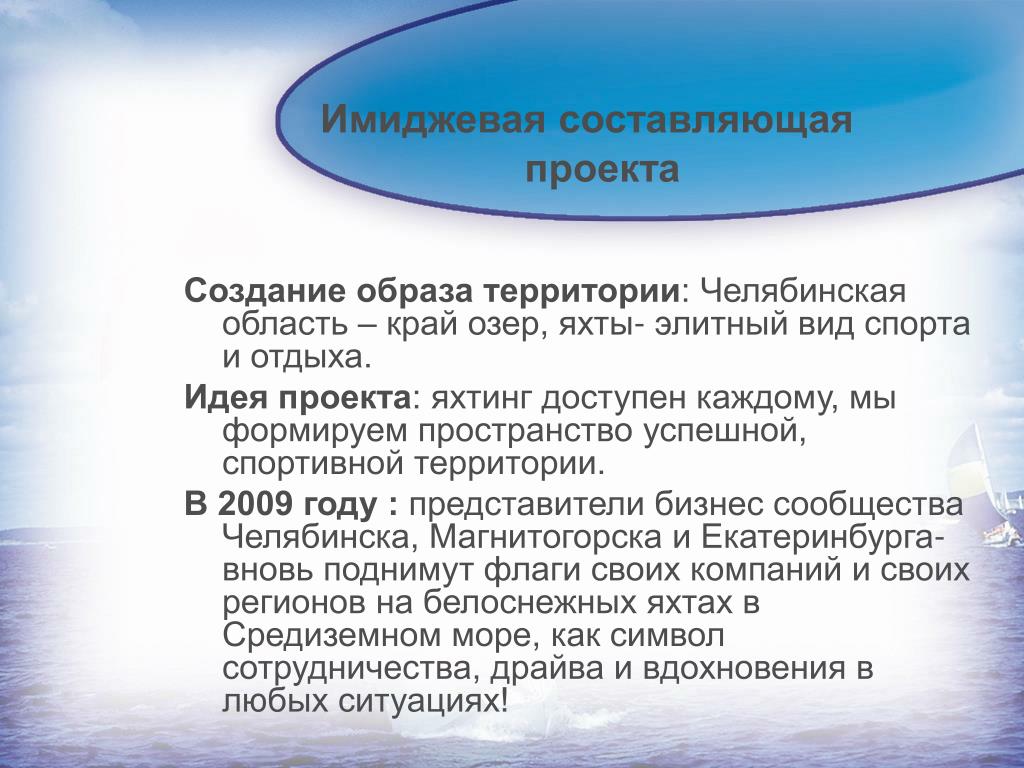 Имиджевая составляющая проекта

Создание образа территории: Челябинская область – край озер, яхты- элитный вид спорта и отдыха.

Идея проекта: яхтинг доступен каждому, мы формируем пространство успешной, спортивной территории.

В 2009 году : представители бизнес сообщества Челябинска, Магнитогорска и Екатеринбурга- вновь поднимут флаги своих компаний и своих регионов на белоснежных яхтах в Средиземном море, как символ сотрудничества, драйва и вдохновения в любых ситуациях!